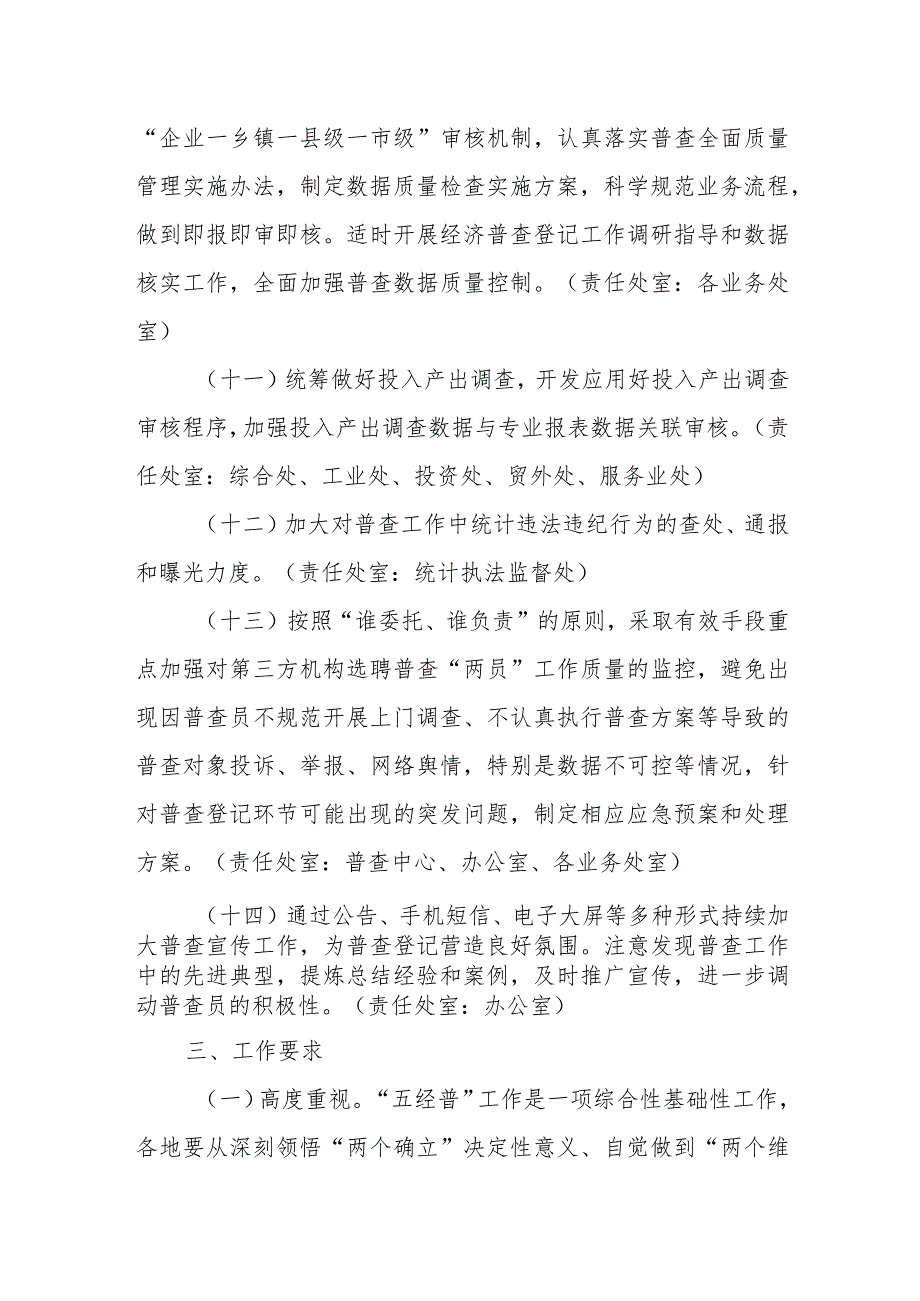 “企业一乡镇一县级一市级”审核机制，认真落实普查全面质量管理实施办法，制定数据质量检查实施方案，科学规范业务流程，做到即报即审即核。适时开展经济普查登记工作调研指导和数据核实工作，全面加强普查数据质量控制。（责任处室：各业务处室）

（十一）统筹做好投入产出调查，开发应用好投入产出调查审核程序，加强投入产出调查数据与专业报表数据关联审核。（责任处室：综合处、工业处、投资处、贸外处、服务业处）

（十二）加大对普查工作中统计违法违纪行为的查处、通报和曝光力度。（责任处室：统计执法监督处）

（十三）按照“谁委托、谁负责”的原则，采取有效手段重点加强对第三方机构选聘普查“两员”工作质量的监控，避免出现因普查员不规范开展上门调查、不认真执行普查方案等导致的普查对象投诉、举报、网络舆情，特别是数据不可控等情况，针对普查登记环节可能出现的突发问题，制定相应应急预案和处理方案。（责任处室：普查中心、办公室、各业务处室）

（十四）通过公告、手机短信、电子大屏等多种形式持续加大普查宣传工作，为普查登记营造良好氛围。注意发现普查工作中的先进典型，提炼总结经验和案例，及时推广宣传，进一步调动普查员的积极性。（责任处室：办公室）

三、工作要求

（一）高度重视。“五经普”工作是一项综合性基础性工作，各地要从深刻领悟“两个确立”决定性意义、自觉做到“两个维